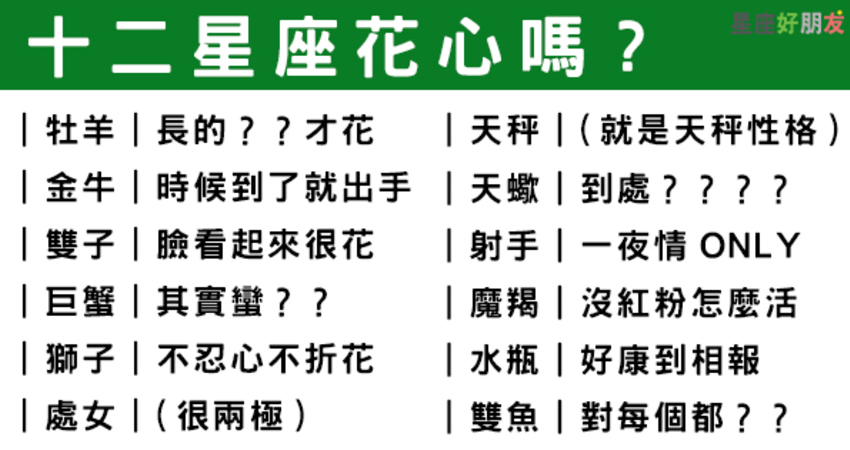 十二星座花心嗎？

星座好朋友

｜牡羊｜長的？？才花
｜金牛｜時候到了就出手
｜雙子｜臉看起來很花
｜巨蟹｜其實蠻？？
｜獅子｜不忍心不折花
｜處女｜（很兩極）

｜天秤｜（就是天秤性格）
｜天蠍｜到處？？？？
｜射手｜一夜情 ONLY
｜魔羯｜沒紅粉怎麼活
｜水瓶｜好康到相報
｜雙魚｜對每個都？？